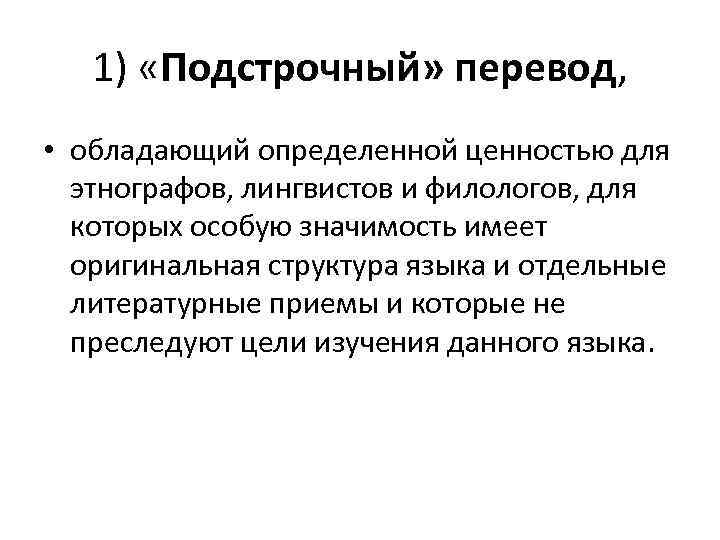 1) «Подстрочный» перевод,

• обладающий определенной ценностью для этнографов, лингвистов и филологов, для которых особую значимость имеет оригинальная структура языка и отдельные литературные приемы и которые не преследуют цели изучения данного языка.